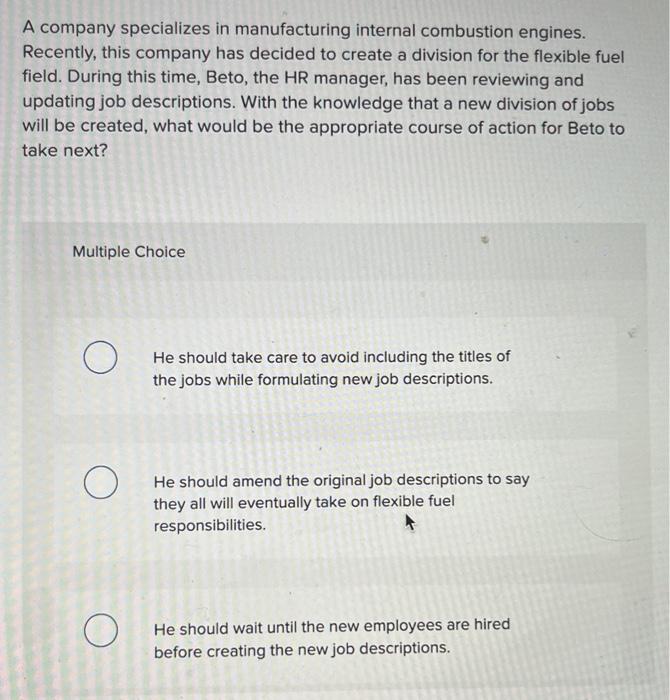 A company specializes in manufacturing internal combustion engines. Recently, this company has decided to create a division for the flexible fuel field. During this time, Beto, the HR manager, has been reviewing and updating job descriptions. With the knowledge that a new division of jobs will be created, what would be the appropriate course of action for Beto to take next?

Multiple Choice

He should take care to avoid including the titles of the jobs while formulating new job descriptions.

He should amend the original job descriptions to say they all will eventually take on flexible fuel responsibilities.

He should wait until the new employees are hired before creating the new job descriptions.